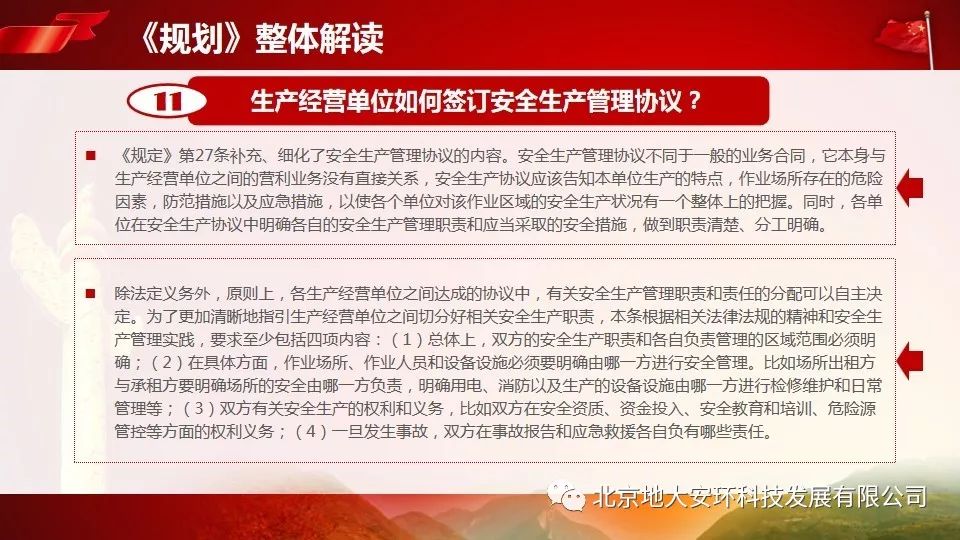 《规划》整体解读

11 生产经营单位如何签订安全生产管理协议？

■ 《规定》第27条补充、细化了安全生产管理协议的内容。安全生产管理协议不同于一般的业务合同，它本身与生产经营单位之间的营利业务没有直接关系，安全生产协议应该告知本单位生产的特点，作业场所存在的危险因素，防范措施以及应急措施，以使各个单位对该作业区域的安全生产状况有一个整体上的把握。同时，各单位在安全生产协议中明确各自的安全生产管理职责和应当采取的安全措施，做到职责清楚、分工明确。

■ 除法定义务外，原则上，各生产经营单位之间达成的协议中，有关安全生产管理职责和责任的分配可以自主决定。为了更加清晰地指引生产经营单位之间切分好相关安全生产职责，本条根据相关法律法规的精神和安全生产管理实践，要求至少包括四项内容：（1）总体上，双方的安全生产职责和各自负责管理的区域范围必须明确；（2）在具体方面，作业场所、作业人员和设备设施必须要明确由哪一方进行安全管理。比如场所出租方与承租方要明确场所的安全由哪一方负责，明确用电、消防以及生产的设备设施由哪一方进行检修维护和日常管理等；（3）双方有关安全生产的权利和义务，比如双方在安全资质、资金投入、安全教育和培训、危险源管控等方面的权利义务；（4）一旦发生事故，双方在事故报告和应急救援各自负有哪些责任。

北京地大安环科技发展有限公司